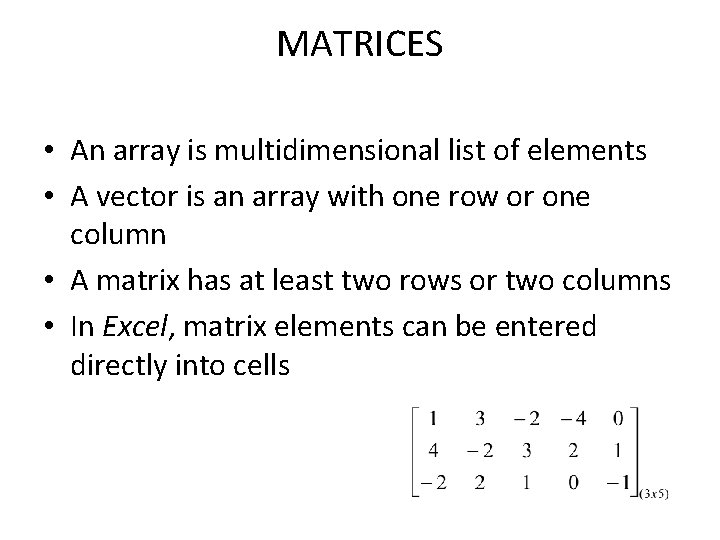 MATRICES

• An array is multidimensional list of elements
• A vector is an array with one row or one column
• A matrix has at least two rows or two columns
• In Excel, matrix elements can be entered directly into cells

$\begin{bmatrix} 1 & 3 & -2 & -4 & 0 \\ 4 & -2 & 3 & 2 & 1 \\ -2 & 2 & 1 & 0 & -1 \end{bmatrix}_{(3x5)}$